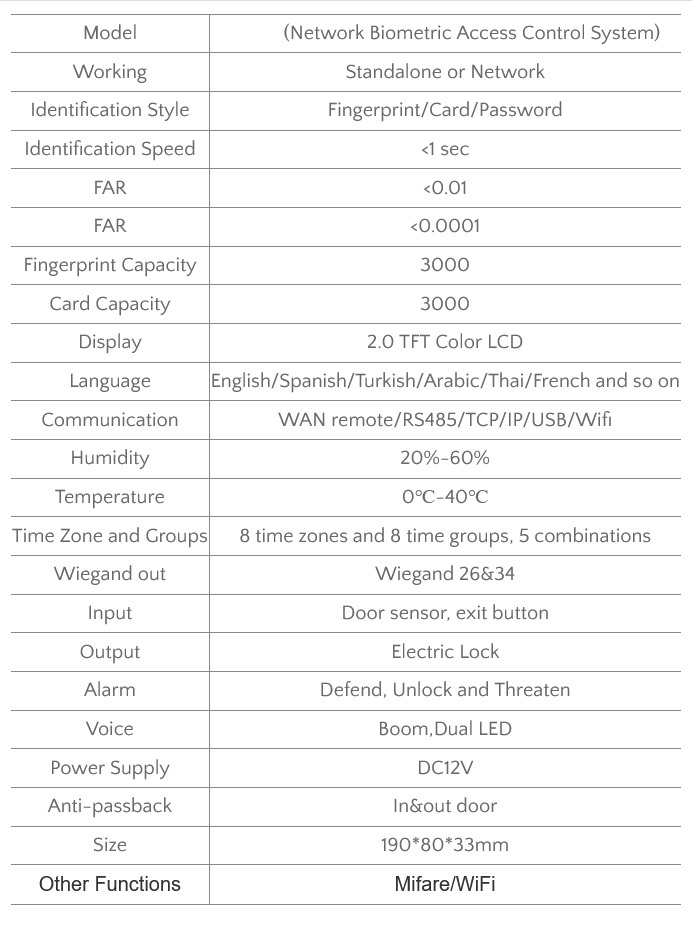 | Model | (Network Biometric Access Control System) |
|---|---|
| Working | Standalone or Network |
| Identification Style | Fingerprint/Card/Password |
| Identification Speed | <1 sec |
| FAR | <0.01 |
| FAR | <0.0001 |
| Fingerprint Capacity | 3000 |
| Card Capacity | 3000 |
| Display | 2.0 TFT Color LCD |
| Language | English/Spanish/Turkish/Arabic/Thai/French and so on |
| Communication | WAN remote/RS485/TCP/IP/USB/Wifi |
| Humidity | 20%-60% |
| Temperature | 0°C-40°C |
| Time Zone and Groups | 8 time zones and 8 time groups, 5 combinations |
| Wiegand out | Wiegand 26&34 |
| Input | Door sensor, exit button |
| Output | Electric Lock |
| Alarm | Defend, Unlock and Threaten |
| Voice | Boom,Dual LED |
| Power Supply | DC12V |
| Anti-passback | In&out door |
| Size | 190*80*33mm |
| Other Functions | Mifare/WiFi |